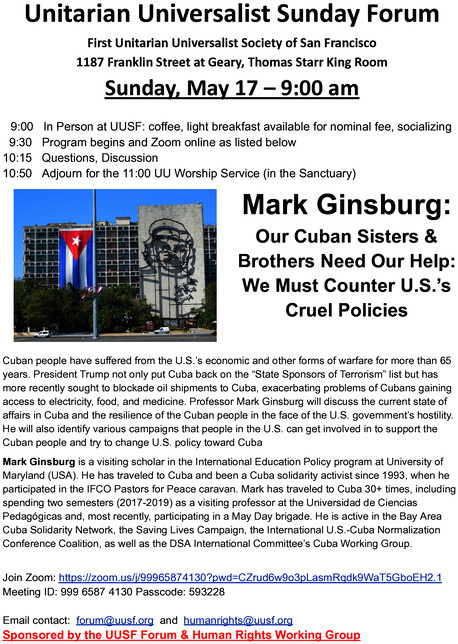 Unitarian Universalist Sunday Forum

First Unitarian Universalist Society of San Francisco
1187 Franklin Street at Geary, Thomas Starr King Room

Sunday, May 17 – 9:00 am

9:00 In Person at UUSF: coffee, light breakfast available for nominal fee, socializing
9:30 Program begins and Zoom online as listed below
10:15 Questions, Discussion
10:50 Adjourn for the 11:00 UU Worship Service (in the Sanctuary)

Mark Ginsburg:

Our Cuban Sisters & Brothers Need Our Help: We Must Counter U.S.'s Cruel Policies

Cuban people have suffered from the U.S.'s economic and other forms of warfare for more than 65 years. President Trump not only put Cuba back on the "State Sponsors of Terrorism" list but has more recently sought to blockade oil shipments to Cuba, exacerbating problems of Cubans gaining access to electricity, food, and medicine. Professor Mark Ginsburg will discuss the current state of affairs in Cuba and the resilience of the Cuban people in the face of the U.S. government's hostility. He will also identify various campaigns that people in the U.S. can get involved in to support the Cuban people and try to change U.S. policy toward Cuba

Mark Ginsburg is a visiting scholar in the International Education Policy program at University of Maryland (USA). He has traveled to Cuba and been a Cuba solidarity activist since 1993, when he participated in the IFCO Pastors for Peace caravan. Mark has traveled to Cuba 30+ times, including spending two semesters (2017-2019) as a visiting professor at the Universidad de Ciencias Pedagógicas and, most recently, participating in a May Day brigade. He is active in the Bay Area Cuba Solidarity Network, the Saving Lives Campaign, the International U.S.-Cuba Normalization Conference Coalition, as well as the DSA International Committee's Cuba Working Group.

Join Zoom: https://zoom.us/j/99965874130?pwd=CZrud6w9o3pLasmRqdk9WaT5GboEH2.1
Meeting ID: 999 6587 4130 Passcode: 593228

Email contact: forum@uusf.org and humanrights@uusf.org
Sponsored by the UUSF Forum & Human Rights Working Group